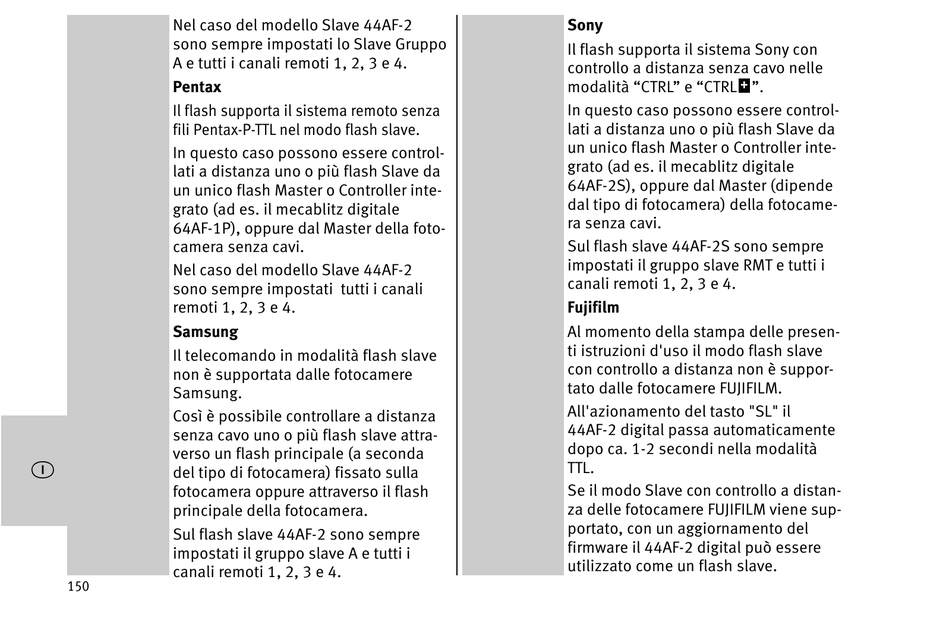 Nel caso del modello Slave 44AF-2 sono sempre impostati lo Slave Gruppo A e tutti i canali remoti 1, 2, 3 e 4.

Pentax

Il flash supporta il sistema remoto senza fili Pentax-P-TTL nel modo flash slave.

In questo caso possono essere controllati a distanza uno o più flash Slave da un unico flash Master o Controller integrato (ad es. il mecablitz digitale 64AF-1P), oppure dal Master della fotocamera senza cavi.

Nel caso del modello Slave 44AF-2 sono sempre impostati tutti i canali remoti 1, 2, 3 e 4.

Samsung

Il telecomando in modalità flash slave non è supportata dalle fotocamere Samsung.

Così è possibile controllare a distanza senza cavo uno o più flash slave attraverso un flash principale (a seconda del tipo di fotocamera) fissato sulla fotocamera oppure attraverso il flash principale della fotocamera.

Sul flash slave 44AF-2 sono sempre impostati il gruppo slave A e tutti i canali remoti 1, 2, 3 e 4.

I

150

Sony

Il flash supporta il sistema Sony con controllo a distanza senza cavo nelle modalità “CTRL” e “CTRL+”.

In questo caso possono essere controllati a distanza uno o più flash Slave da un unico flash Master o Controller integrato (ad es. il mecablitz digitale 64AF-2S), oppure dal Master (dipende dal tipo di fotocamera) della fotocamera senza cavi.

Sul flash slave 44AF-2S sono sempre impostati il gruppo slave RMT e tutti i canali remoti 1, 2, 3 e 4.

Fujifilm

Al momento della stampa delle presenti istruzioni d'uso il modo flash slave con controllo a distanza non è supportato dalle fotocamere FUJIFILM.

All'azionamento del tasto "SL" il 44AF-2 digital passa automaticamente dopo ca. 1-2 secondi nella modalità TTL.

Se il modo Slave con controllo a distanza delle fotocamere FUJIFILM viene supportato, con un aggiornamento del firmware il 44AF-2 digital può essere utilizzato come un flash slave.